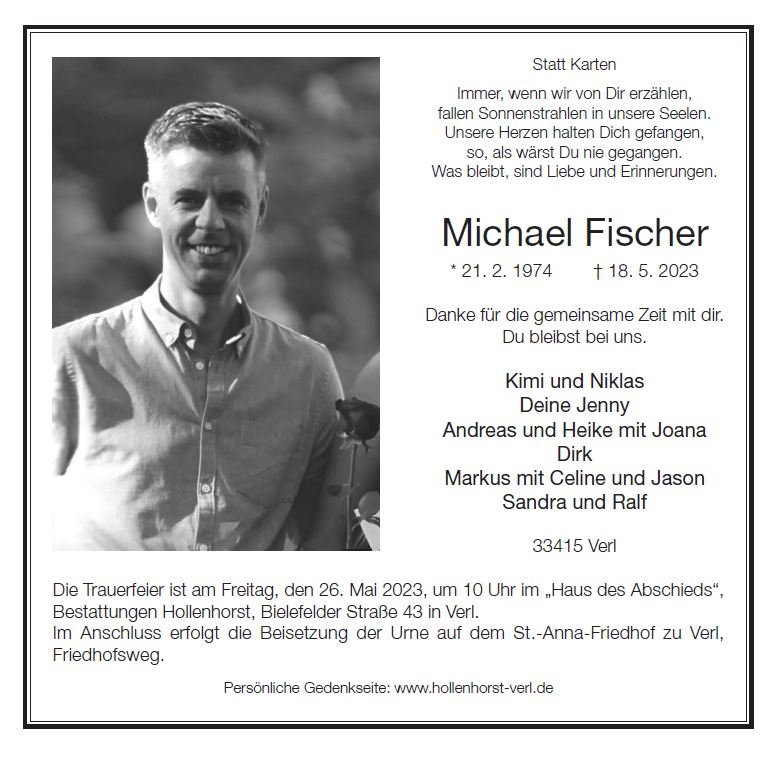 Statt Karten

Immer, wenn wir von Dir erzählen,
fallen Sonnenstrahlen in unsere Seelen.
Unsere Herzen halten Dich gefangen,
so, als wärst Du nie gegangen.
Was bleibt, sind Liebe und Erinnerungen.

Michael Fischer

* 21. 2. 1974 † 18. 5. 2023

Danke für die gemeinsame Zeit mit dir.
Du bleibst bei uns.

Kimi und Niklas
Deine Jenny
Andreas und Heike mit Joana
Dirk
Markus mit Celine und Jason
Sandra und Ralf

33415 Verl

Die Trauerfeier ist am Freitag, den 26. Mai 2023, um 10 Uhr im „Haus des Abschieds“, Bestattungen Hollenhorst, Bielefelder Straße 43 in Verl.
Im Anschluss erfolgt die Beisetzung der Urne auf dem St.-Anna-Friedhof zu Verl, Friedhofsweg.

Persönliche Gedenkseite: www.hollenhorst-verl.de